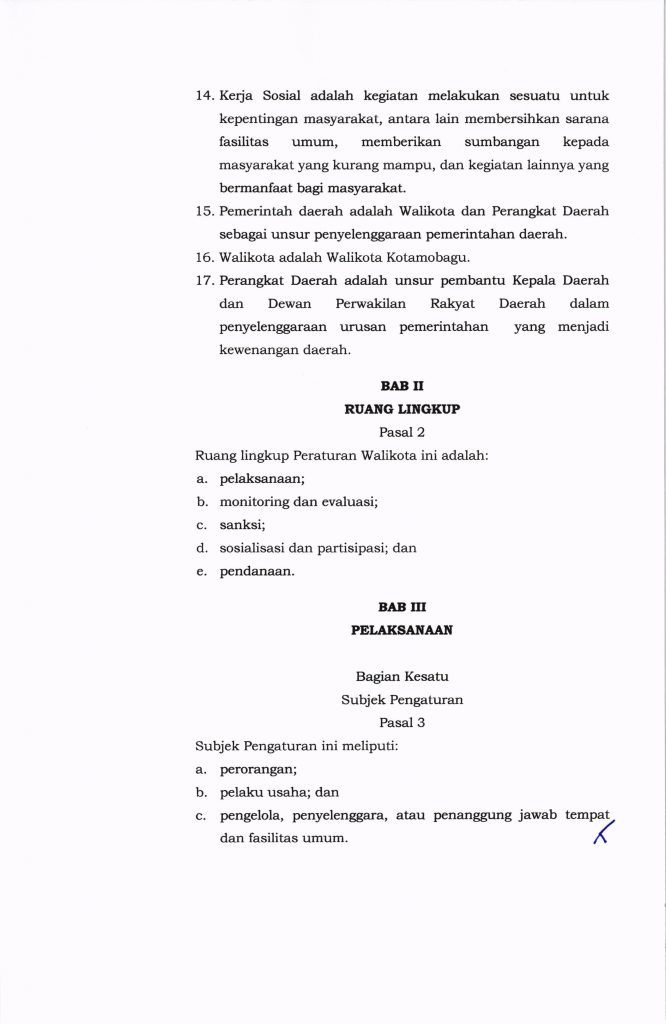 14. Kerja Sosial adalah kegiatan melakukan sesuatu untuk kepentingan masyarakat, antara lain membersihkan sarana fasilitas umum, memberikan sumbangan kepada masyarakat yang kurang mampu, dan kegiatan lainnya yang bermanfaat bagi masyarakat.
15. Pemerintah daerah adalah Walikota dan Perangkat Daerah sebagai unsur penyelenggaraan pemerintahan daerah.
16. Walikota adalah Walikota Kotamobagu.
17. Perangkat Daerah adalah unsur pembantu Kepala Daerah dan Dewan Perwakilan Rakyat Daerah dalam penyelenggaraan urusan pemerintahan yang menjadi kewenangan daerah.

BAB II
RUANG LINGKUP
Pasal 2

Ruang lingkup Peraturan Walikota ini adalah:
a. pelaksanaan;
b. monitoring dan evaluasi;
c. sanksi;
d. sosialisasi dan partisipasi; dan
e. pendanaan.

BAB III
PELAKSANAAN

Bagian Kesatu
Subjek Pengaturan
Pasal 3

Subjek Pengaturan ini meliputi:
a. perorangan;
b. pelaku usaha; dan
c. pengelola, penyelenggara, atau penanggung jawab tempat dan fasilitas umum.